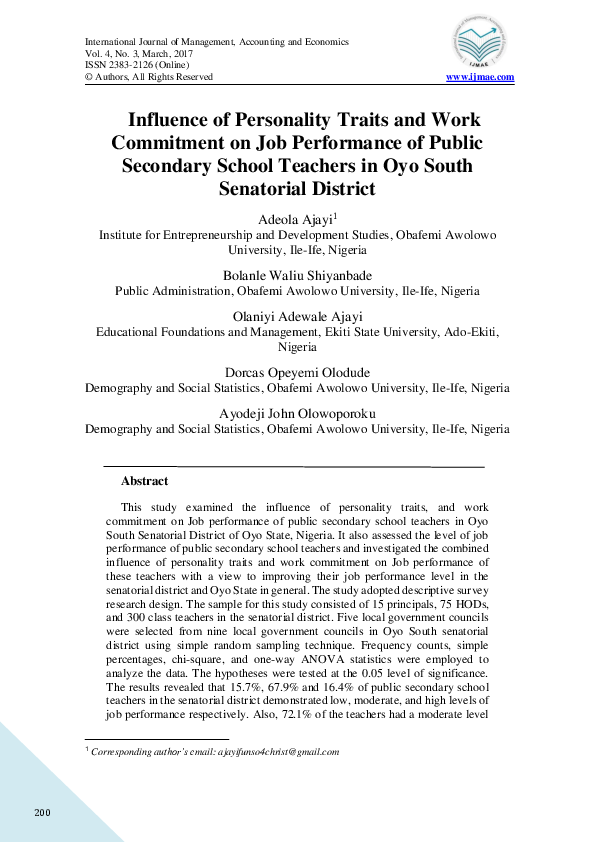 International Journal of Management, Accounting and Economics
Vol. 4, No. 3, March, 2017
ISSN 2383-2126 (Online)
© Authors, All Rights Reserved

IJMAE

www.ijmae.com

Influence of Personality Traits and Work Commitment on Job Performance of Public Secondary School Teachers in Oyo South Senatorial District

Adeola Ajayi$^1$
Institute for Entrepreneurship and Development Studies, Obafemi Awolowo University, Ile-Ife, Nigeria

Bolanle Waliu Shiyanbade
Public Administration, Obafemi Awolowo University, Ile-Ife, Nigeria

Olaniyi Adewale Ajayi
Educational Foundations and Management, Ekiti State University, Ado-Ekiti, Nigeria

Dorcas Opeyemi Olodude
Demography and Social Statistics, Obafemi Awolowo University, Ile-Ife, Nigeria

Ayodeji John Olowoporoku
Demography and Social Statistics, Obafemi Awolowo University, Ile-Ife, Nigeria

Abstract

This study examined the influence of personality traits, and work commitment on Job performance of public secondary school teachers in Oyo South Senatorial District of Oyo State, Nigeria. It also assessed the level of job performance of public secondary school teachers and investigated the combined influence of personality traits and work commitment on Job performance of these teachers with a view to improving their job performance level in the senatorial district and Oyo State in general. The study adopted descriptive survey research design. The sample for this study consisted of 15 principals, 75 HODs, and 300 class teachers in the senatorial district. Five local government councils were selected from nine local government councils in Oyo South senatorial district using simple random sampling technique. Frequency counts, simple percentages, chi-square, and one-way ANOVA statistics were employed to analyze the data. The hypotheses were tested at the 0.05 level of significance. The results revealed that 15.7%, 67.9% and 16.4% of public secondary school teachers in the senatorial district demonstrated low, moderate, and high levels of job performance respectively. Also, 72.1% of the teachers had a moderate level

$^1$ Corresponding author's email: ajayifunso4christ@gmail.com

200